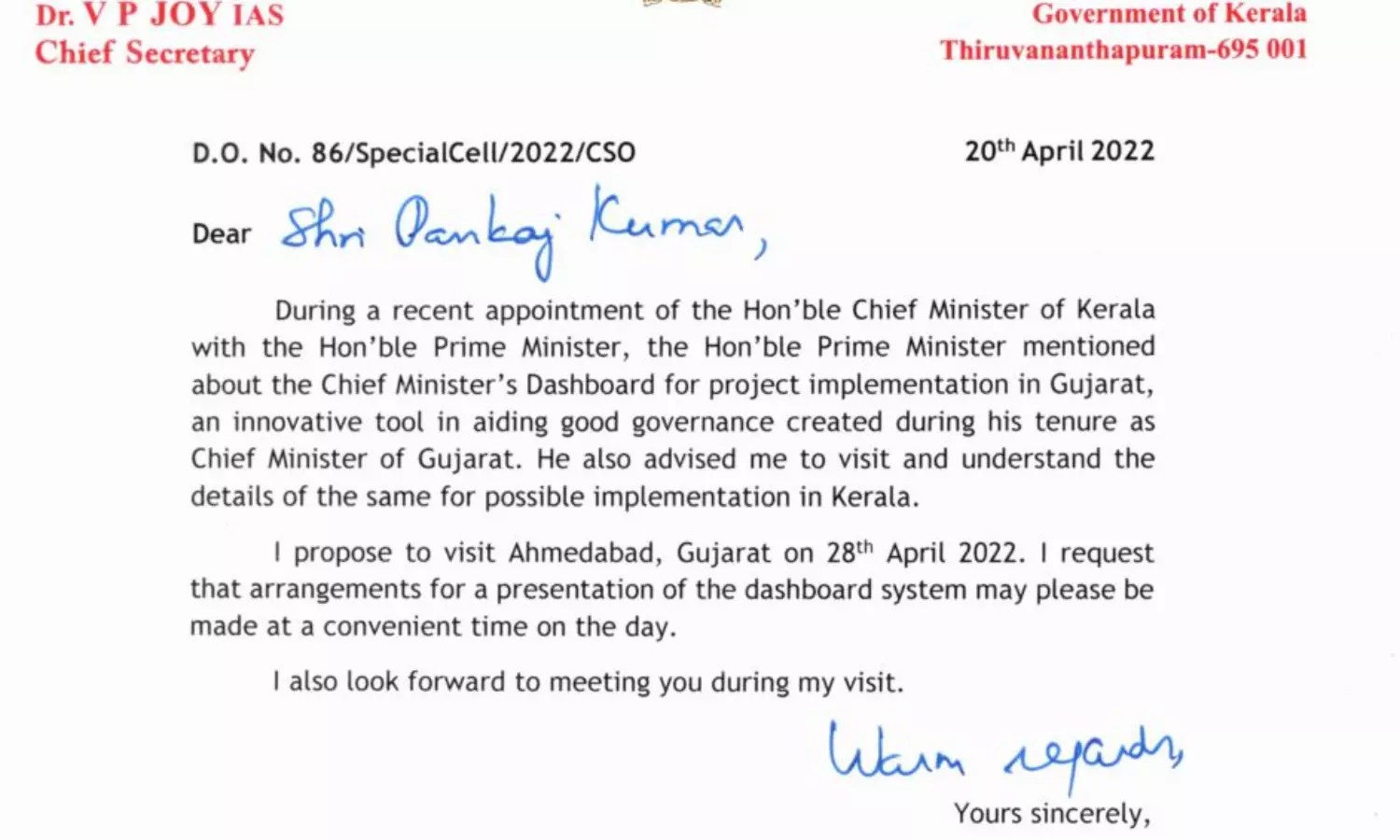 Dr. V P JOY IAS
Chief Secretary

Government of Kerala
Thiruvananthapuram-695 001

D.O. No. 86/SpecialCell/2022/CSO

20th April 2022

Dear Shri Pankaj Kumar,

During a recent appointment of the Hon'ble Chief Minister of Kerala with the Hon'ble Prime Minister, the Hon'ble Prime Minister mentioned about the Chief Minister's Dashboard for project implementation in Gujarat, an innovative tool in aiding good governance created during his tenure as Chief Minister of Gujarat. He also advised me to visit and understand the details of the same for possible implementation in Kerala.

I propose to visit Ahmedabad, Gujarat on 28th April 2022. I request that arrangements for a presentation of the dashboard system may please be made at a convenient time on the day.

I also look forward to meeting you during my visit.

Warm regards,

Yours sincerely,